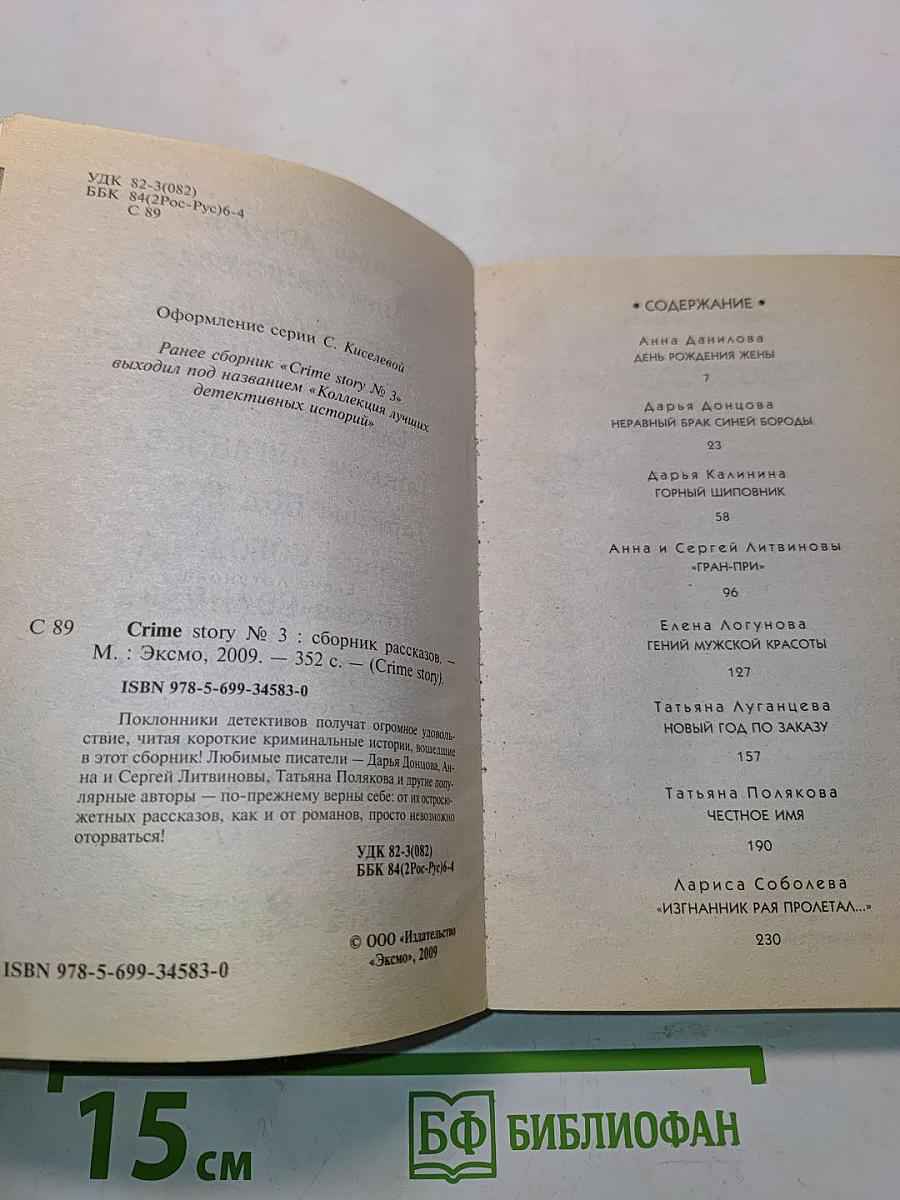 УДК 82-3(082)
ББК 84(2Рос-Рус)6-4
С 89

Оформление серии С. Киселевой

Ранее сборник «Crime story № 3» выходил под названием «Коллекция лучших детективных историй»

С 89 Crime story № 3 : сборник рассказов. — М. : Эксмо, 2009. — 352 с. — (Crime story).

ISBN 978-5-699-34583-0

Поклонники детективов получат огромное удовольствие, читая короткие криминальные истории, вошедшие в этот сборник! Любимые писатели — Дарья Донцова, Анна и Сергей Литвиновы, Татьяна Полякова и другие популярные авторы — по-прежнему верны себе: от их остросюжетных рассказов, как и от романов, просто невозможно оторваться!

УДК 82-3(082)
ББК 84(2Рос-Рус)6-4

© ООО «Издательство «Эксмо», 2009

ISBN 978-5-699-34583-0

• СОДЕРЖАНИЕ •

Анна Данилова
ДЕНЬ РОЖДЕНИЯ ЖЕНЫ
7

Дарья Донцова
НЕРАВНЫЙ БРАК СИНЕЙ БОРОДЫ
23

Дарья Калинина
ГОРНЫЙ ШИПОВНИК
58

Анна и Сергей Литвиновы
«ГРАН-ПРИ»
96

Елена Логунова
ГЕНИЙ МУЖСКОЙ КРАСОТЫ
127

Татьяна Луганцева
НОВЫЙ ГОД ПО ЗАКАЗУ
157

Татьяна Полякова
ЧЕСТНОЕ ИМЯ
190

Лариса Соболева
«ИЗГНАННИК РАЯ ПРОЛЕТАЛ...»
230

15 см

БФ БИБЛИОФАН